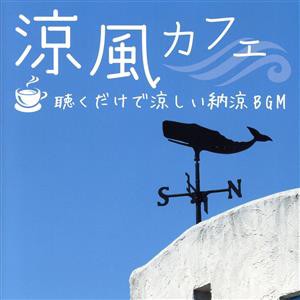 涼風カフェ

聴くだけで涼しい納涼BGM

S N